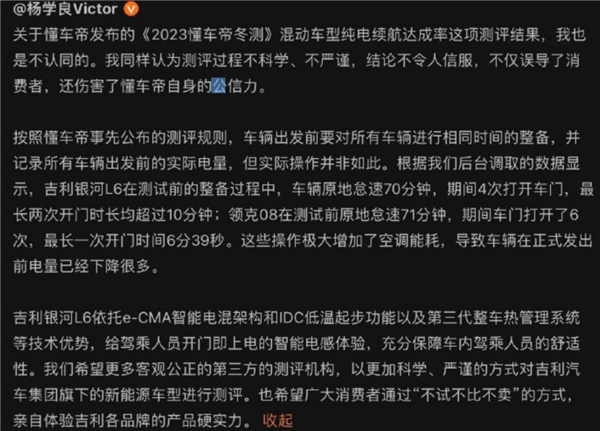 @杨学良Victor

关于懂车帝发布的《2023懂车帝冬测》混动车型纯电续航达成率这项测评结果，我也是不认同的。我同样认为测评过程不科学、不严谨，结论不令人信服，不仅误导了消费者，还伤害了懂车帝自身的公信力。

按照懂车帝事先公布的测评规则，车辆出发前要对所有车辆进行相同时间的整备，并记录所有车辆出发前的实际电量，但实际操作并非如此。根据我们后台调取的数据显示，吉利银河L6在测试前的整备过程中，车辆原地怠速70分钟，期间4次打开车门，最长两次开门时长均超过10分钟；领克08在测试前原地怠速71分钟，期间车门打开了6次，最长一次开门时间6分39秒。这些操作极大增加了空调能耗，导致车辆在正式发出前电量已经下降很多。

吉利银河L6依托e-CMA智能电混架构和IDC低温起步功能以及第三代整车热管理系统等技术优势，给驾乘人员开门即上电的智能电感体验，充分保障车内驾乘人员的舒适性。我们希望更多客观公正的第三方的测评机构，以更加科学、严谨的方式对吉利汽车集团旗下的新能源车型进行测评。也希望广大消费者通过“不试不比不卖”的方式，亲自体验吉利各品牌的产品硬实力。 收起